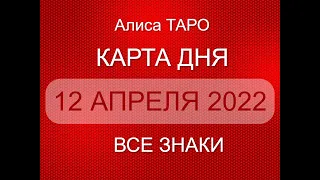 Алиса ТАРО

КАРТА ДНЯ

12 АПРЕЛЯ 2022

ВСЕ ЗНАКИ